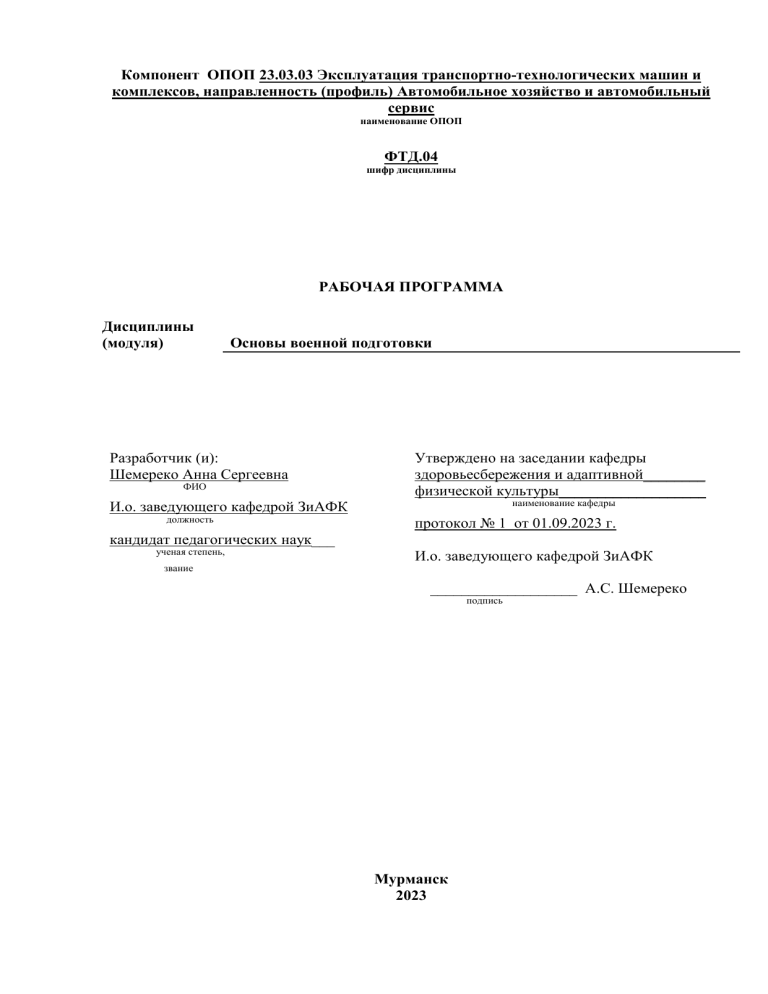 Компонент ОПОП 23.03.03 Эксплуатация транспортно-технологических машин и комплексов, направленность (профиль) Автомобильное хозяйство и автомобильный сервис
наименование ОПОП

ФТД.04
шифр дисциплины

РАБОЧАЯ ПРОГРАММА

Дисциплины (модуля) Основы военной подготовки

Разработчик (и):
Шемереко Анна Сергеевна
ФИО
И.о. заведующего кафедрой ЗиАФК
должность
кандидат педагогических наук
ученая степень, звание

Утверждено на заседании кафедры здоровьесбережения и адаптивной физической культуры
наименование кафедры
протокол № 1 от 01.09.2023 г.

И.о. заведующего кафедрой ЗиАФК

А.С. Шемереко
подпись

Мурманск
2023